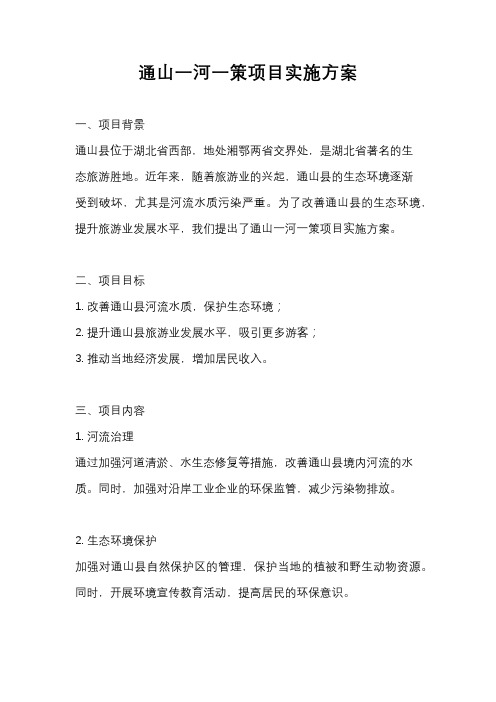 通山一河一策项目实施方案

一、项目背景

通山县位于湖北省西部，地处湘鄂两省交界处，是湖北省著名的生态旅游胜地。近年来，随着旅游业的兴起，通山县的生态环境逐渐受到破坏，尤其是河流水质污染严重。为了改善通山县的生态环境，提升旅游业发展水平，我们提出了通山一河一策项目实施方案。

二、项目目标

1. 改善通山县河流水质，保护生态环境；

2. 提升通山县旅游业发展水平，吸引更多游客；

3. 推动当地经济发展，增加居民收入。

三、项目内容

1. 河流治理

通过加强河道清淤、水生态修复等措施，改善通山县境内河流的水质。同时，加强对沿岸工业企业的环保监管，减少污染物排放。

2. 生态环境保护

加强对通山县自然保护区的管理，保护当地的植被和野生动物资源。同时，开展环境宣传教育活动，提高居民的环保意识。